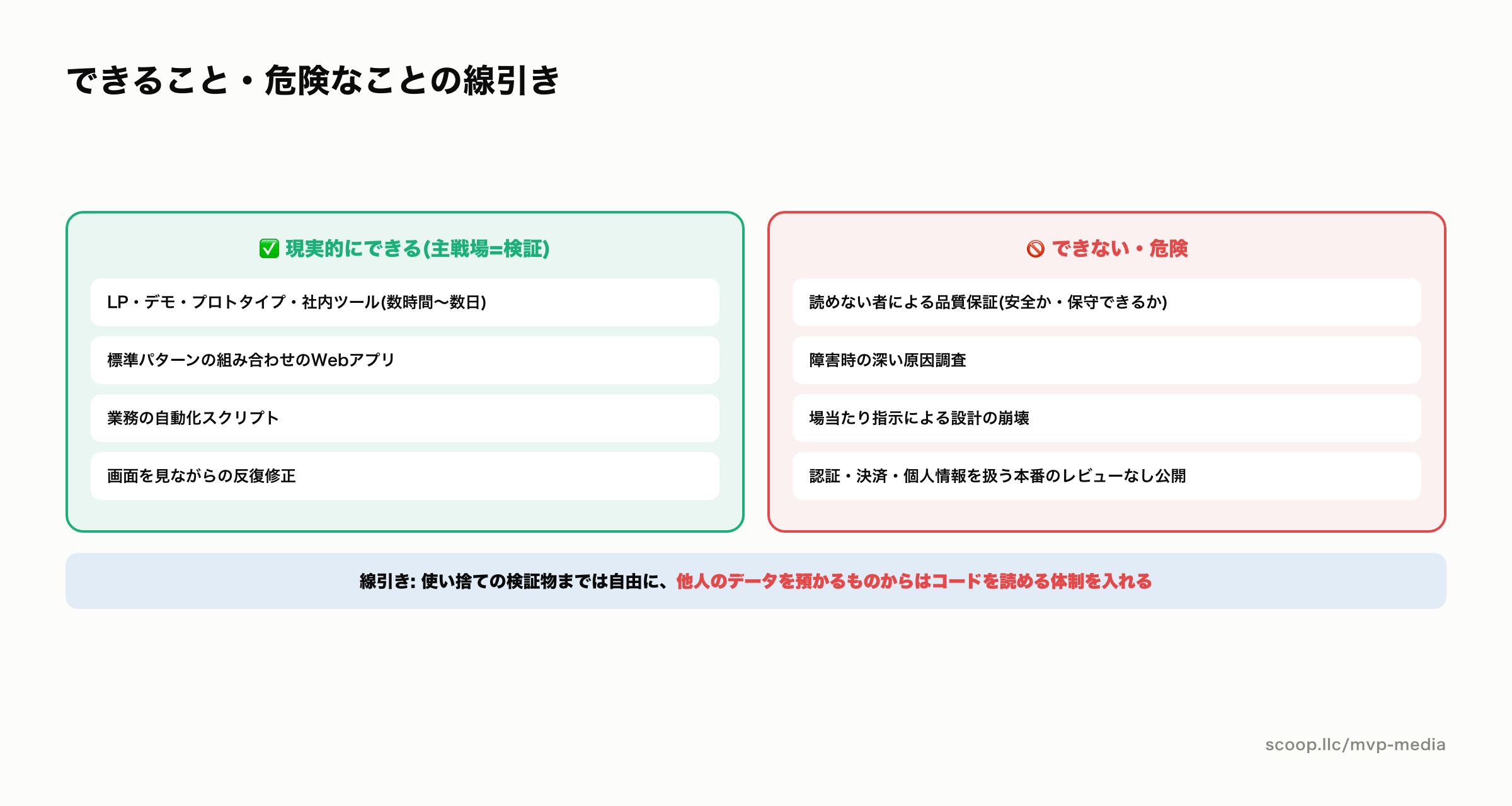 できること・危険なことの線引き

✅ 現実的にできる(主戦場=検証)

LP・デモ・プロトタイプ・社内ツール(数時間〜数日)

標準パターンの組み合わせのWebアプリ

業務の自動化スクリプト

画面を見ながらの反復修正

🚫 できない・危険

読めない者による品質保証(安全か・保守できるか)

障害時の深い原因調査

場当たり指示による設計の崩壊

認証・決済・個人情報を扱う本番のレビューなし公開

線引き: 使い捨ての検証物までは自由に、他人のデータを預かるものからはコードを読める体制を入れる

scoop.llc/mvp-media